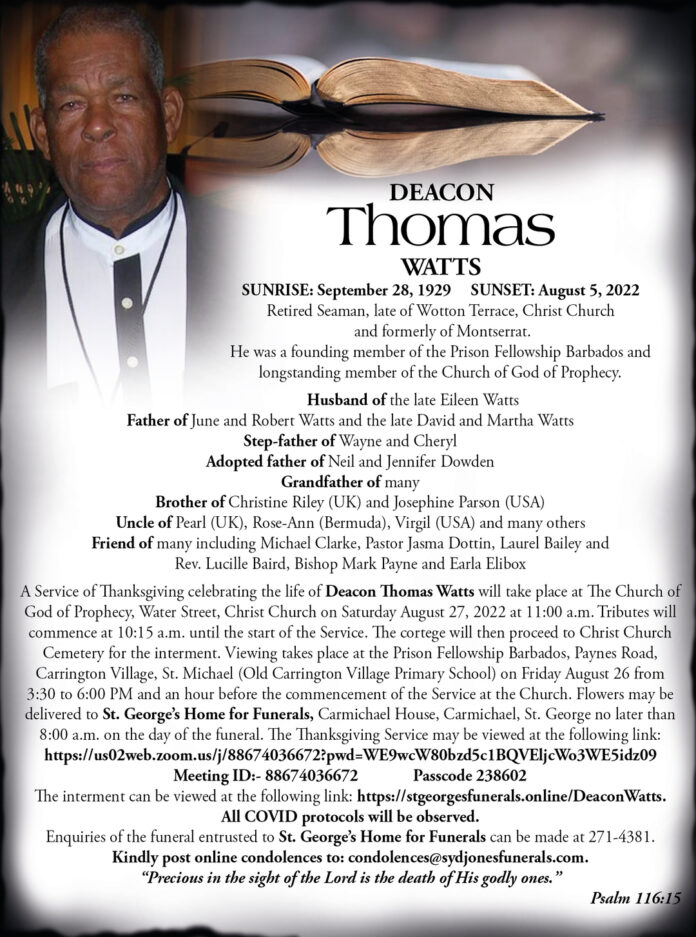 DEACON
Thomas
WATTS
SUNRISE: September 28, 1929 SUNSET: August 5, 2022
Retired Seaman, late of Wotton Terrace, Christ Church and formerly of Montserrat.
He was a founding member of the Prison Fellowship Barbados and longstanding member of the Church of God of Prophecy.

Husband of the late Eileen Watts
Father of June and Robert Watts and the late David and Martha Watts
Step-father of Wayne and Cheryl
Adopted father of Neil and Jennifer Dowden
Grandfather of many
Brother of Christine Riley (UK) and Josephine Parson (USA)
Uncle of Pearl (UK), Rose-Ann (Bermuda), Virgil (USA) and many others
Friend of many including Michael Clarke, Pastor Jasma Dottin, Laurel Bailey and Rev. Lucille Baird, Bishop Mark Payne and Earla Elibox

A Service of Thanksgiving celebrating the life of Deacon Thomas Watts will take place at The Church of God of Prophecy, Water Street, Christ Church on Saturday August 27, 2022 at 11:00 a.m. Tributes will commence at 10:15 a.m. until the start of the Service. The cortege will then proceed to Christ Church Cemetery for the interment. Viewing takes place at the Prison Fellowship Barbados, Paynes Road, Carrington Village, St. Michael (Old Carrington Village Primary School) on Friday August 26 from 3:30 to 6:00 PM and an hour before the commencement of the Service at the Church. Flowers may be delivered to St. George's Home for Funerals, Carmichael House, Carmichael, St. George no later than 8:00 a.m. on the day of the funeral. The Thanksgiving Service may be viewed at the following link:
https://us02web.zoom.us/j/88674036672?pwd=WE9wcW80bzd5c1BQVEljcWo3WE5idz09
Meeting ID:- 88674036672 Passcode 238602
The interment can be viewed at the following link: https://stgeorgesfunerals.online/DeaconWatts.
All COVID protocols will be observed.
Enquiries of the funeral entrusted to St. George's Home for Funerals can be made at 271-4381.
Kindly post online condolences to: condolences@sydjonesfunerals.com.
"Precious in the sight of the Lord is the death of His godly ones."
Psalm 116:15